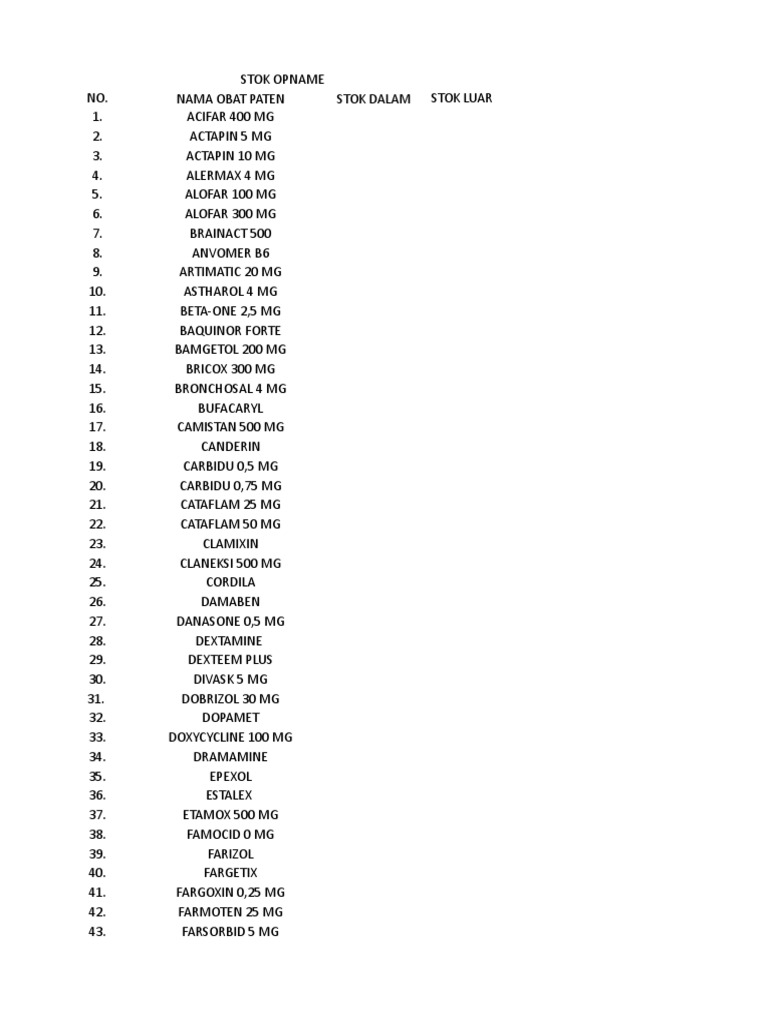 STOK OPNAME

| NO. | NAMA OBAT PATEN | STOK DALAM | STOK LUAR |
|---|---|---|---|
| 1. | ACIFAR 400 MG | | |
| 2. | ACTAPIN 5 MG | | |
| 3. | ACTAPIN 10 MG | | |
| 4. | ALERMAX 4 MG | | |
| 5. | ALOFAR 100 MG | | |
| 6. | ALOFAR 300 MG | | |
| 7. | BRAINACT 500 | | |
| 8. | ANVOMER B6 | | |
| 9. | ARTIMATIC 20 MG | | |
| 10. | ASTHAROL 4 MG | | |
| 11. | BETA-ONE 2,5 MG | | |
| 12. | BAQUINOR FORTE | | |
| 13. | BAMGETOL 200 MG | | |
| 14. | BRICOX 300 MG | | |
| 15. | BRONCHOSAL 4 MG | | |
| 16. | BUFACARYL | | |
| 17. | CAMISTAN 500 MG | | |
| 18. | CANDERIN | | |
| 19. | CARBIDU 0,5 MG | | |
| 20. | CARBIDU 0,75 MG | | |
| 21. | CATAFLAM 25 MG | | |
| 22. | CATAFLAM 50 MG | | |
| 23. | CLAMIXIN | | |
| 24. | CLANEKSI 500 MG | | |
| 25. | CORDILA | | |
| 26. | DAMABEN | | |
| 27. | DANASONE 0,5 MG | | |
| 28. | DEXTAMINE | | |
| 29. | DEXTEEM PLUS | | |
| 30. | DIVASK 5 MG | | |
| 31. | DOBRIZOL 30 MG | | |
| 32. | DOPAMET | | |
| 33. | DOXYCYCLINE 100 MG | | |
| 34. | DRAMAMINE | | |
| 35. | EPEXOL | | |
| 36. | ESTALEX | | |
| 37. | ETAMOX 500 MG | | |
| 38. | FAMOCID 0 MG | | |
| 39. | FARIZOL | | |
| 40. | FARGETIX | | |
| 41. | FARGOXIN 0,25 MG | | |
| 42. | FARMOTEN 25 MG | | |
| 43. | FARSORBID 5 MG | | |